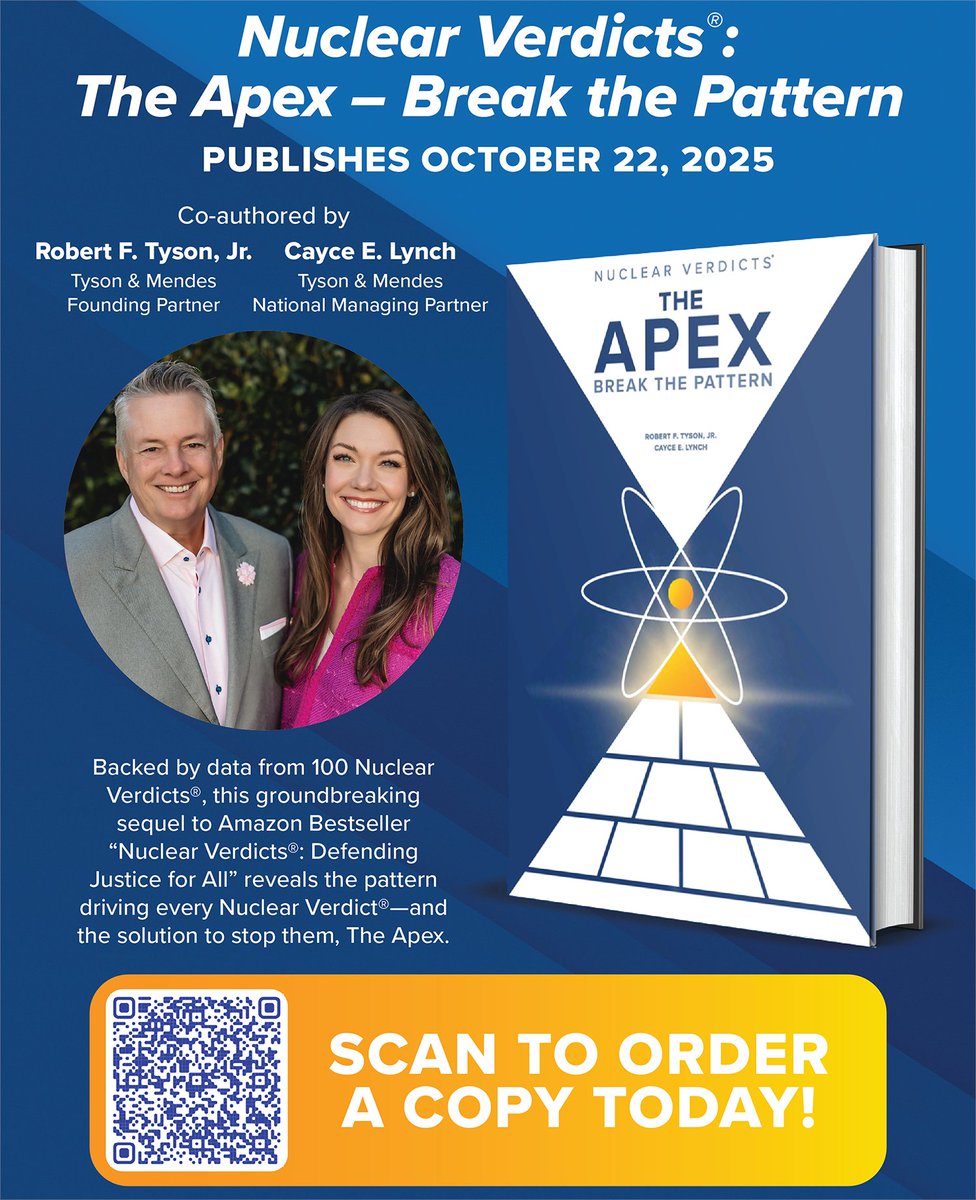 Nuclear Verdicts®: The Apex – Break the Pattern

PUBLISHES OCTOBER 22, 2025

Co-authored by

Robert F. Tyson, Jr.
Tyson & Mendes
Founding Partner

Cayce E. Lynch
Tyson & Mendes
National Managing Partner

NUCLEAR VERDICTS®
THE APEX
BREAK THE PATTERN
ROBERT F. TYSON, JR.
CAYCE E. LYNCH

Backed by data from 100 Nuclear Verdicts®, this groundbreaking sequel to Amazon Bestseller "Nuclear Verdicts®: Defending Justice for All" reveals the pattern driving every Nuclear Verdict®—and the solution to stop them, The Apex.

SCAN TO ORDER A COPY TODAY!